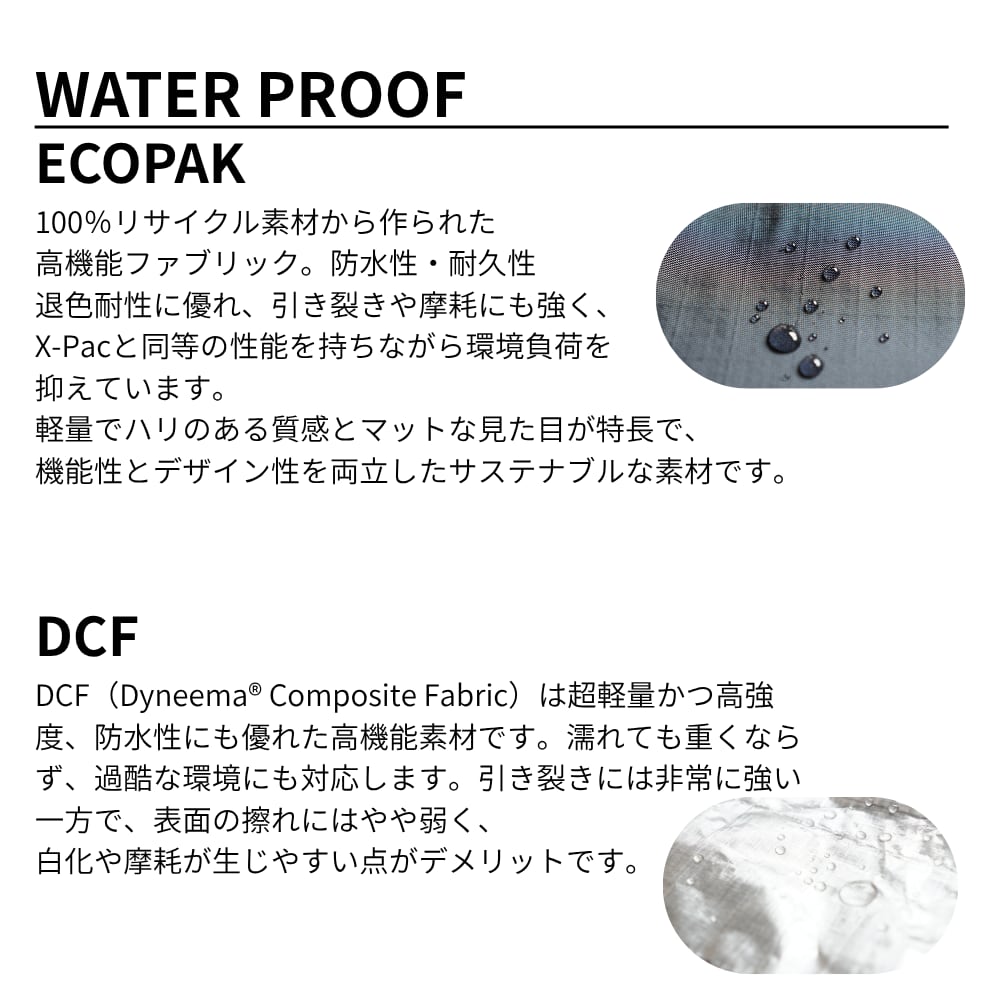 WATER PROOF

ECOPAK

100%リサイクル素材から作られた高機能ファブリック。防水性・耐久性退色耐性に優れ、引き裂きや摩耗にも強く、X-Pacと同等の性能を持ちながら環境負荷を抑えています。
軽量でハリのある質感とマットな見た目が特長で、機能性とデザイン性を両立したサステナブルな素材です。

DCF

DCF（Dyneema® Composite Fabric）は超軽量かつ高強度、防水性にも優れた高機能素材です。濡れても重くならず、過酷な環境にも対応します。引き裂きには非常に強い一方で、表面の擦れにはやや弱く、白化や摩耗が生じやすい点がデメリットです。